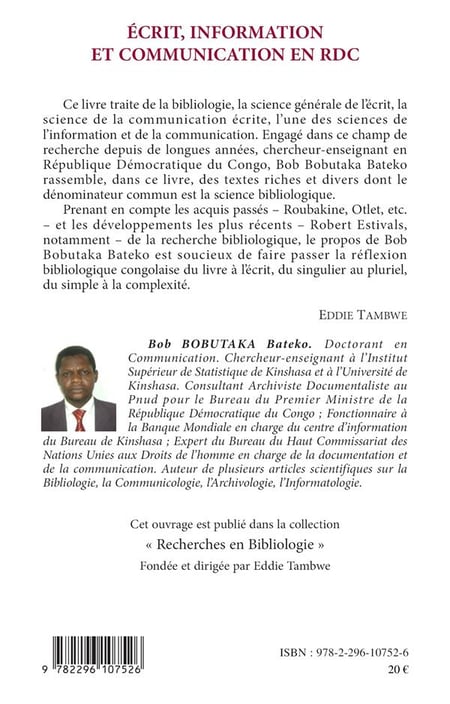 ÉCRIT, INFORMATION ET COMMUNICATION EN RDC

Ce livre traite de la bibliologie, la science générale de l'écrit, la science de la communication écrite, l'une des sciences de l'information et de la communication. Engagé dans ce champ de recherche depuis de longues années, chercheur-enseignant en République Démocratique du Congo, Bob Bobutaka Bateko rassemble, dans ce livre, des textes riches et divers dont le dénominateur commun est la science bibliologique.

Prenant en compte les acquis passés – Roubakine, Otlet, etc. – et les développements les plus récents – Robert Estivals, notamment – de la recherche bibliologique, le propos de Bob Bobutaka Bateko est soucieux de faire passer la réflexion bibliologique congolaise du livre à l'écrit, du singulier au pluriel, du simple à la complexité.

EDDIE TAMBWE

Bob BOBUTAKA Bateko. Doctorant en Communication. Chercheur-enseignant à l'Institut Supérieur de Statistique de Kinshasa et à l'Université de Kinshasa. Consultant Archiviste Documentaliste au Pnud pour le Bureau du Premier Ministre de la République Démocratique du Congo ; Fonctionnaire à la Banque Mondiale en charge du centre d'information du Bureau de Kinshasa ; Expert du Bureau du Haut Commissariat des Nations Unies aux Droits de l'homme en charge de la documentation et de la communication. Auteur de plusieurs articles scientifiques sur la Bibliologie, la Communicologie, l'Archivologie, l'Informatologie.

Cet ouvrage est publié dans la collection
« Recherches en Bibliologie »
Fondée et dirigée par Eddie Tambwe

9 782296 107526

ISBN : 978-2-296-10752-6
20 €